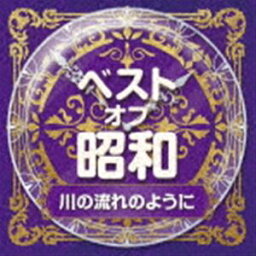 ベスト
オブ
昭和
川の流れのように